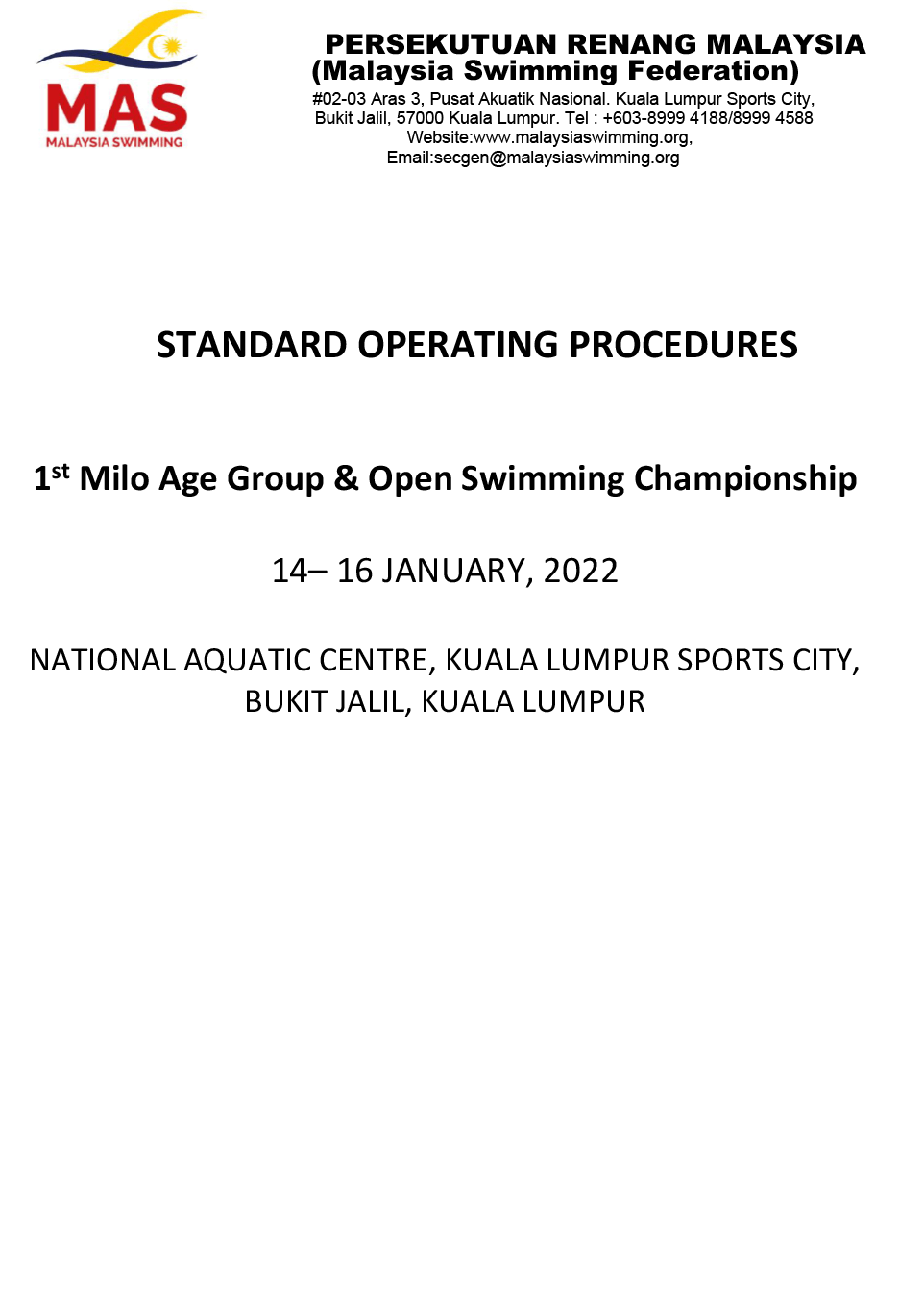 MAS
MALAYSIA SWIMMING

PERSEKUTUAN RENANG MALAYSIA
(Malaysia Swimming Federation)
#02-03 Aras 3, Pusat Akuatik Nasional. Kuala Lumpur Sports City,
Bukit Jalil, 57000 Kuala Lumpur. Tel : +603-8999 4188/8999 4588
Website:www.malaysiaswimming.org,
Email:secgen@malaysiaswimming.org

STANDARD OPERATING PROCEDURES

1st Milo Age Group & Open Swimming Championship

14– 16 JANUARY, 2022

NATIONAL AQUATIC CENTRE, KUALA LUMPUR SPORTS CITY,
BUKIT JALIL, KUALA LUMPUR